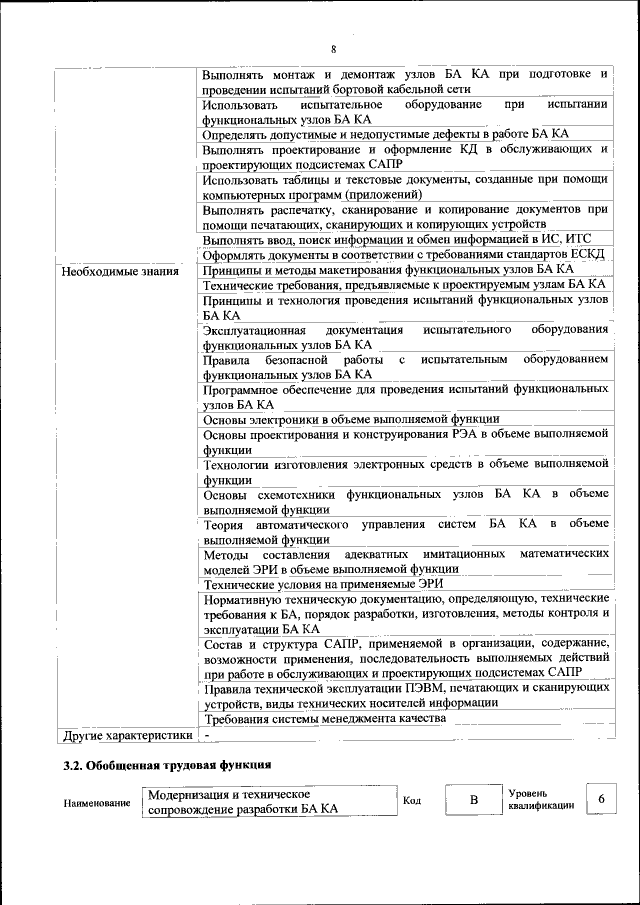 8

| | |
|---|---|
| | Выполнять монтаж и демонтаж узлов БА КА при подготовке и проведении испытаний бортовой кабельной сети |
| | Использовать испытательное оборудование при испытании функциональных узлов БА КА |
| | Определять допустимые и недопустимые дефекты в работе БА КА |
| | Выполнять проектирование и оформление КД в обслуживающих и проектирующих подсистемах САПР |
| | Использовать таблицы и текстовые документы, созданные при помощи компьютерных программ (приложений) |
| | Выполнять распечатку, сканирование и копирование документов при помощи печатающих, сканирующих и копирующих устройств |
| | Выполнять ввод, поиск информации и обмен информацией в ИС, ИТС |
| | Оформлять документы в соответствии с требованиями стандартов ЕСКД |
| Необходимые знания | Принципы и методы макетирования функциональных узлов БА КА |
| | Технические требования, предъявляемые к проектируемым узлам БА КА |
| | Принципы и технология проведения испытаний функциональных узлов БА КА |
| | Эксплуатационная документация испытательного оборудования функциональных узлов БА КА |
| | Правила безопасной работы с испытательным оборудованием функциональных узлов БА КА |
| | Программное обеспечение для проведения испытаний функциональных узлов БА КА |
| | Основы электроники в объеме выполняемой функции |
| | Основы проектирования и конструирования РЭА в объеме выполняемой функции |
| | Технологии изготовления электронных средств в объеме выполняемой функции |
| | Основы схемотехники функциональных узлов БА КА в объеме выполняемой функции |
| | Теория автоматического управления систем БА КА в объеме выполняемой функции |
| | Методы составления адекватных имитационных математических моделей ЭРИ в объеме выполняемой функции |
| | Технические условия на применяемые ЭРИ |
| | Нормативную техническую документацию, определяющую, технические требования к БА, порядок разработки, изготовления, методы контроля и эксплуатации БА КА |
| | Состав и структура САПР, применяемой в организации, содержание, возможности применения, последовательность выполняемых действий при работе в обслуживающих и проектирующих подсистемах САПР |
| | Правила технической эксплуатации ПЭВМ, печатающих и сканирующих устройств, виды технических носителей информации |
| | Требования системы менеджмента качества |
| Другие характеристики | - |

3.2. Обобщенная трудовая функция

| Наименование | Модернизация и техническое сопровождение разработки БА КА | Код | B | Уровень квалификации | 6 |
|---|---|---|---|---|---|